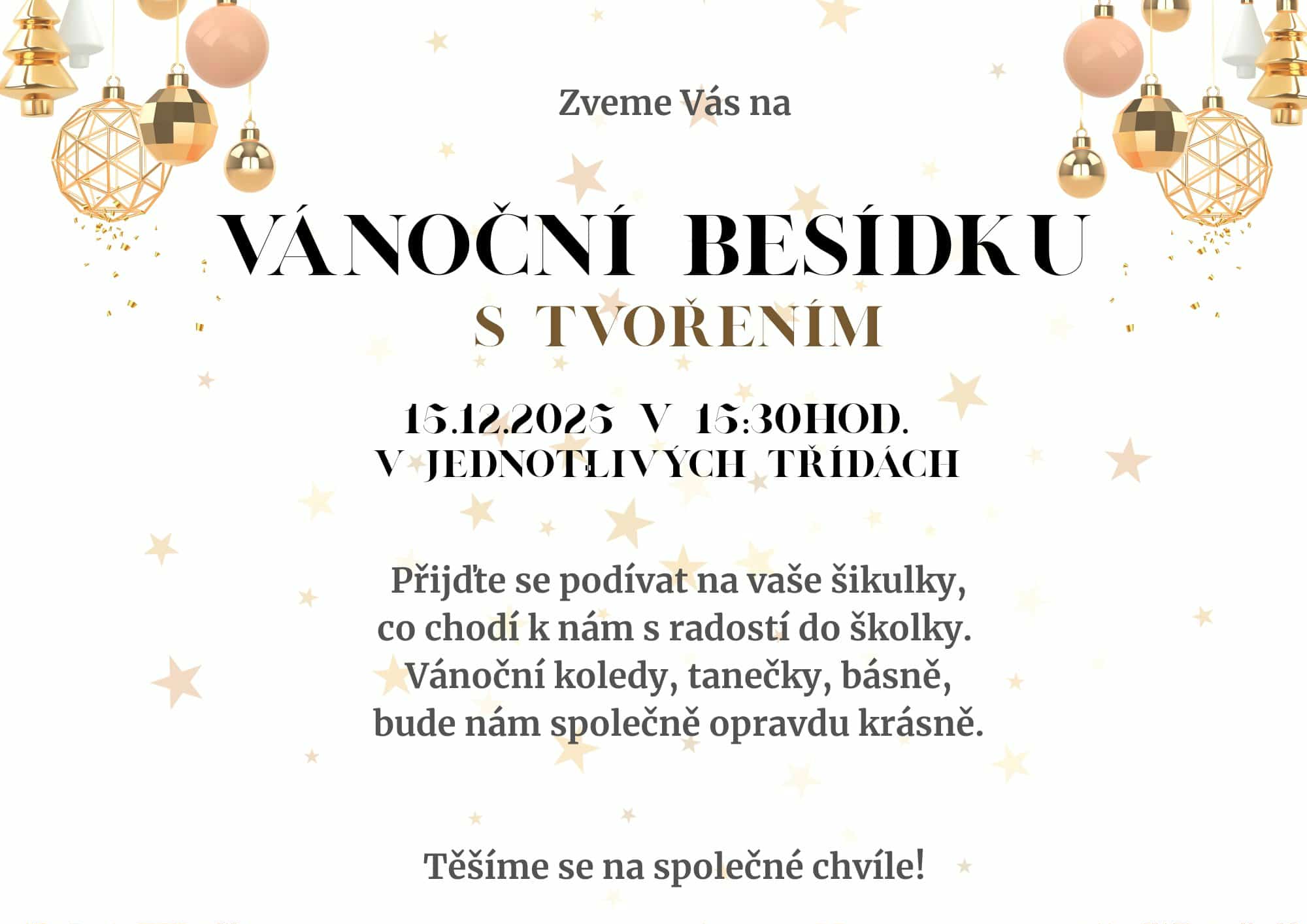 Zveme Vás na

VÁNOČNÍ BESÍDKU

S TVOŘENÍM

15.12.2025 V 15:30HOD.
V JEDNOTLIVÝCH TŘÍDÁCH

Přijďte se podívat na vaše šikulky,
co chodí k nám s radostí do školky.
Vánoční koledy, tanečky, básně,
bude nám společně opravdu krásně.

Těšíme se na společné chvíle!